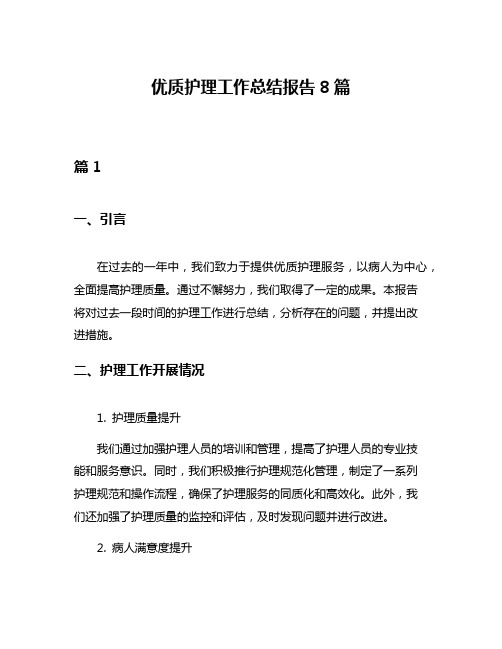 优质护理工作总结报告 8 篇

篇 1

一、引言

在过去的一年中，我们致力于提供优质护理服务，以病人为中心，全面提高护理质量。通过不懈努力，我们取得了一定的成果。本报告将对过去一段时间的护理工作进行总结，分析存在的问题，并提出改进措施。

二、护理工作开展情况

1. 护理质量提升

我们通过加强护理人员的培训和管理，提高了护理人员的专业技能和服务意识。同时，我们积极推行护理规范化管理，制定了一系列护理规范和操作流程，确保了护理服务的同质化和高效化。此外，我们还加强了护理质量的监控和评估，及时发现问题并进行改进。

2. 病人满意度提升